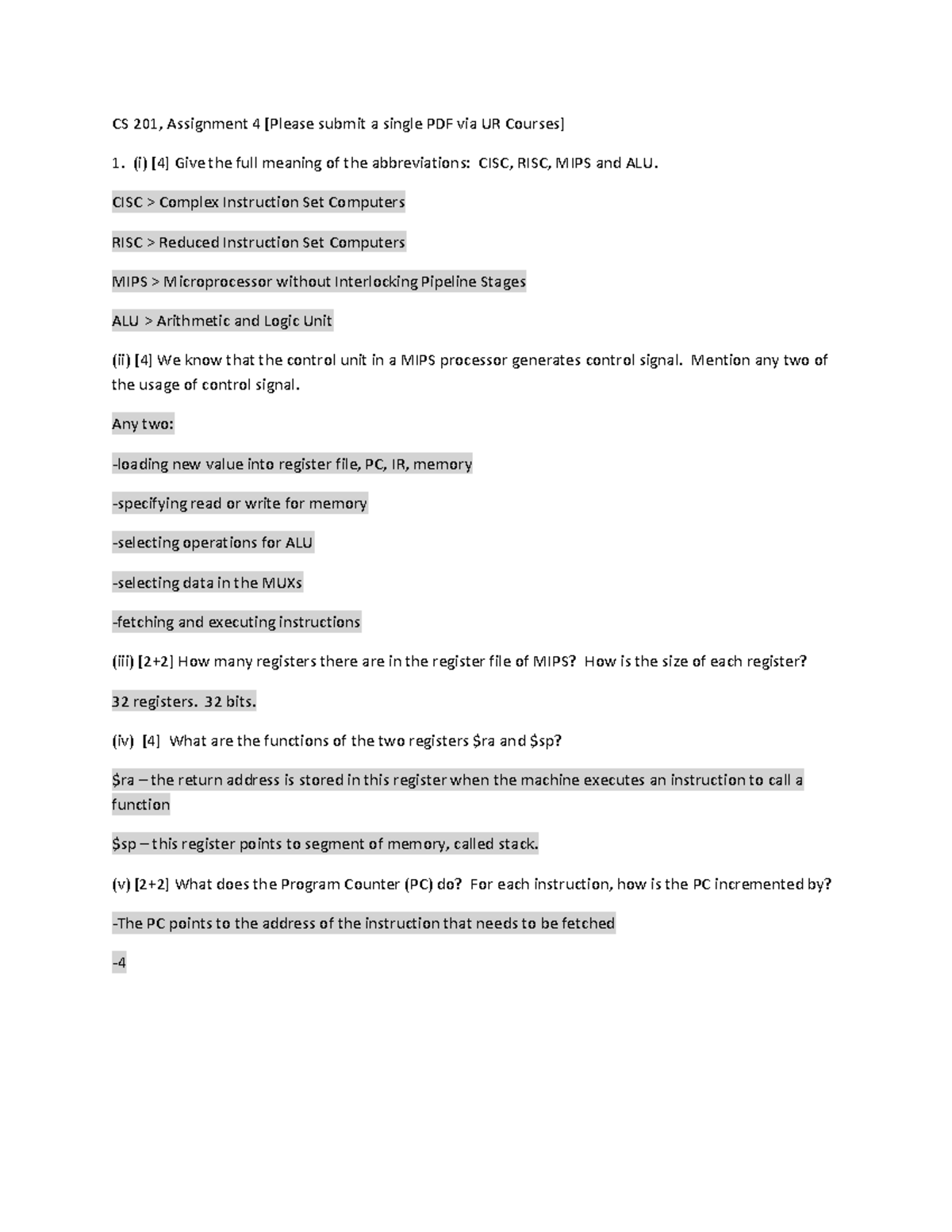 CS 201, Assignment 4 [Please submit a single PDF via UR Courses]

1. (i) [4] Give the full meaning of the abbreviations: CISC, RISC, MIPS and ALU.

CISC > Complex Instruction Set Computers

RISC > Reduced Instruction Set Computers

MIPS > Microprocessor without Interlocking Pipeline Stages

ALU > Arithmetic and Logic Unit

(ii) [4] We know that the control unit in a MIPS processor generates control signal. Mention any two of the usage of control signal.

Any two:

-loading new value into register file, PC, IR, memory

-specifying read or write for memory

-selecting operations for ALU

-selecting data in the MUXs

-fetching and executing instructions

(iii) [2+2] How many registers there are in the register file of MIPS? How is the size of each register?

32 registers. 32 bits.

(iv) [4] What are the functions of the two registers \$ra and \$sp?

\$ra – the return address is stored in this register when the machine executes an instruction to call a function

\$sp – this register points to segment of memory, called stack.

(v) [2+2] What does the Program Counter (PC) do? For each instruction, how is the PC incremented by?

-The PC points to the address of the instruction that needs to be fetched

-4